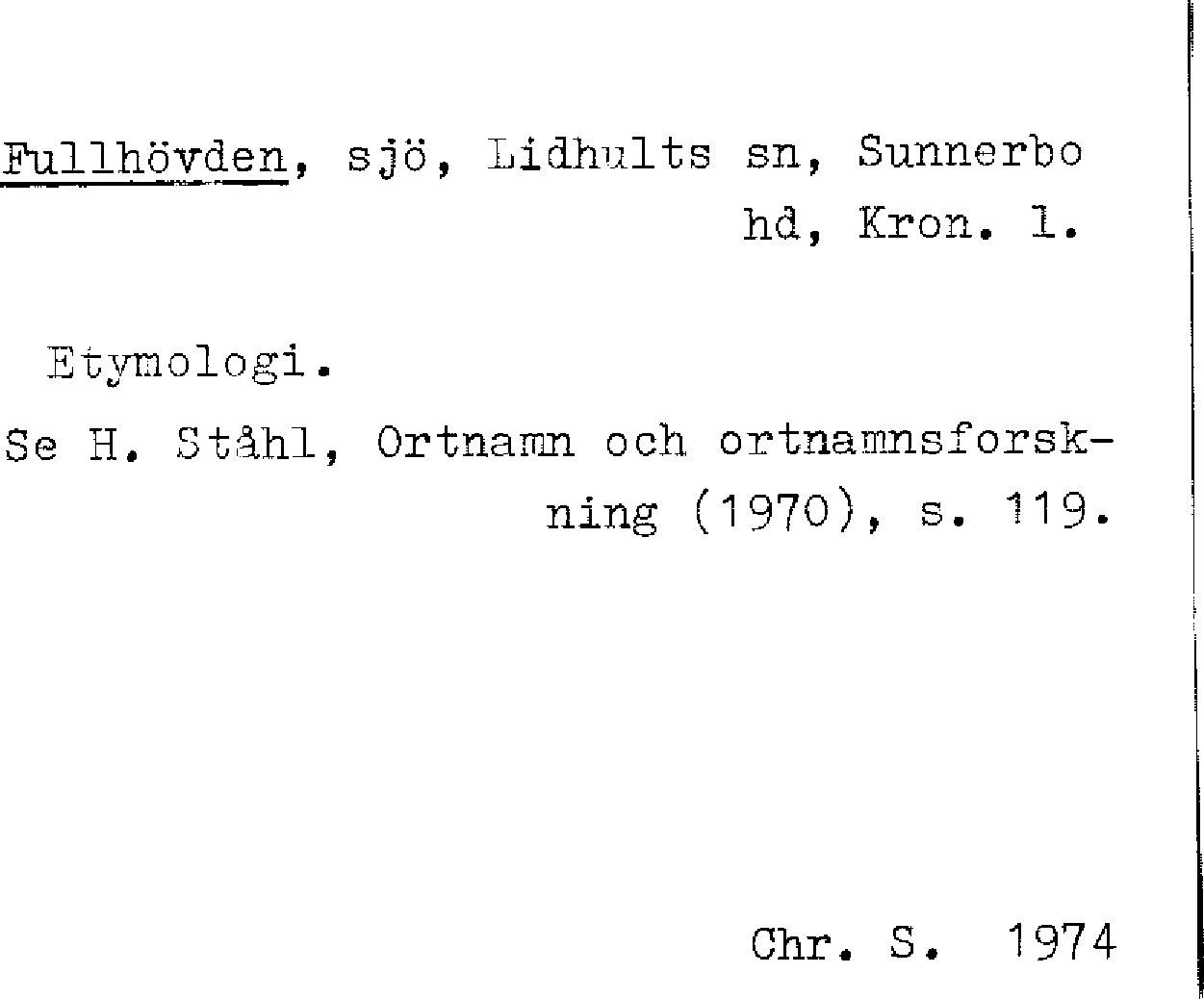 Fullhövden, sjö, Lidhults sn, Sunnerbo hd, Kron. l.

Etymologi.

Se H. Ståhl, Ortnamn och ortnamnsforskning (1970), s. 119.

Chr. S. 1974